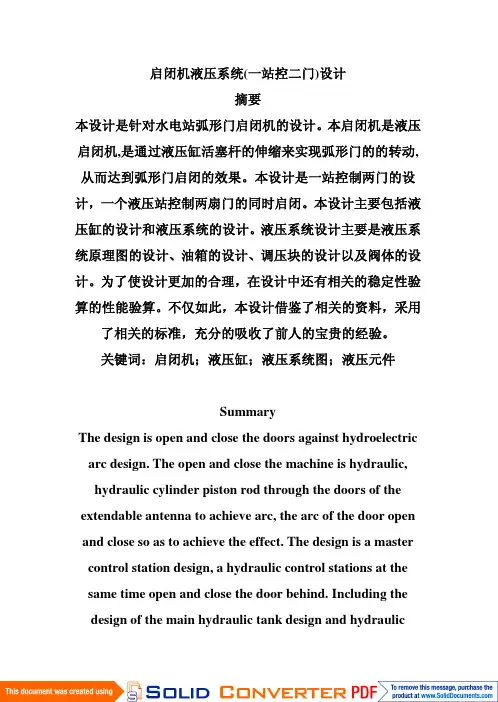 启闭机液压系统(一站控二门)设计

摘要

本设计是针对水电站弧形门启闭机的设计。本启闭机是液压启闭机,是通过液压缸活塞杆的伸缩来实现弧形门的的转动,从而达到弧形门启闭的效果。本设计是一站控制两门的设计，一个液压站控制两扇门的同时启闭。本设计主要包括液压缸的设计和液压系统的设计。液压系统设计主要是液压系统原理图的设计、油箱的设计、调压块的设计以及阀体的设计。为了使设计更加的合理，在设计中还有相关的稳定性验算的性能验算。不仅如此，本设计借鉴了相关的资料，采用了相关的标准，充分的吸收了前人的宝贵的经验。

关键词：启闭机；液压缸；液压系统图；液压元件

Summary

The design is open and close the doors against hydroelectric arc design. The open and close the machine is hydraulic, hydraulic cylinder piston rod through the doors of the extendable antenna to achieve arc, the arc of the door open and close so as to achieve the effect. The design is a master control station design, a hydraulic control stations at the same time open and close the door behind. Including the design of the main hydraulic tank design and hydraulic

This document was created using SOLID CONVERTER PDF To remove this message, purchase the product at www.SolidDocuments.com